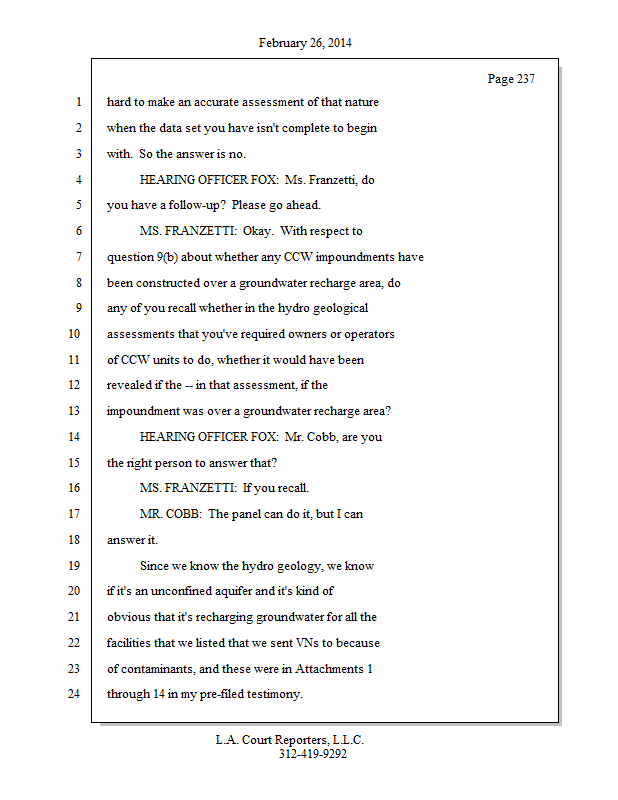 February 26, 2014

Page 237

1 hard to make an accurate assessment of that nature
2 when the data set you have isn't complete to begin
3 with. So the answer is no.
4 HEARING OFFICER FOX: Ms. Franzetti, do
5 you have a follow-up? Please go ahead.
6 MS. FRANZETTI: Okay. With respect to
7 question 9(b) about whether any CCW impoundments have
8 been constructed over a groundwater recharge area, do
9 any of you recall whether in the hydro geological
10 assessments that you've required owners or operators
11 of CCW units to do, whether it would have been
12 revealed if the -- in that assessment, if the
13 impoundment was over a groundwater recharge area?
14 HEARING OFFICER FOX: Mr. Cobb, are you
15 the right person to answer that?
16 MS. FRANZETTI: If you recall.
17 MR. COBB: The panel can do it, but I can
18 answer it.
19 Since we know the hydro geology, we know
20 if it's an unconfined aquifer and it's kind of
21 obvious that it's recharging groundwater for all the
22 facilities that we listed that we sent VNs to because
23 of contaminants, and these were in Attachments 1
24 through 14 in my pre-filed testimony.

L.A. Court Reporters, L.L.C.
312-419-9292